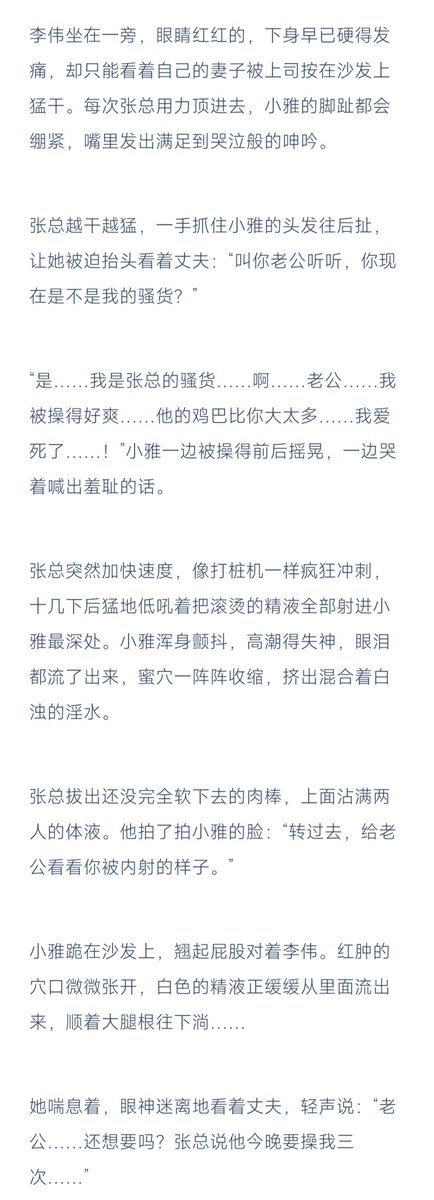 李伟坐在一旁，眼睛红红的，下身早已硬得发痛，却只能看着自己的妻子被上司按在沙发上猛干。每次张总用力顶进去，小雅的脚趾都会绷紧，嘴里发出满足到哭泣般的呻吟。

张总越干越猛，一手抓住小雅的头发往后扯，让她被迫抬头看着丈夫：“叫你老公听听，你现在是不是我的骚货？”

“是……我是张总的骚货……啊……老公……我被操得好爽……他的鸡巴比你大太多……我爱死了……！”小雅一边被操得前后摇晃，一边哭着喊出羞耻的话。

张总突然加快速度，像打桩机一样疯狂冲刺，十几下后猛地低吼着把滚烫的精液全部射进小雅最深处。小雅浑身颤抖，高潮得失神，眼泪都流了出来，蜜穴一阵阵收缩，挤出混合着白浊的淫水。

张总拔出还没完全软下去的肉棒，上面沾满两人的体液。他拍了拍小雅的脸：“转过去，给老公看看你被内射的样子。”

小雅跪在沙发上，翘起屁股对着李伟。红肿的穴口微微张开，白色的精液正缓缓从里面流出来，顺着大腿根往下淌……

她喘息着，眼神迷离地看着丈夫，轻声说：“老公……还想要吗？张总说他今晚要操我三次……”